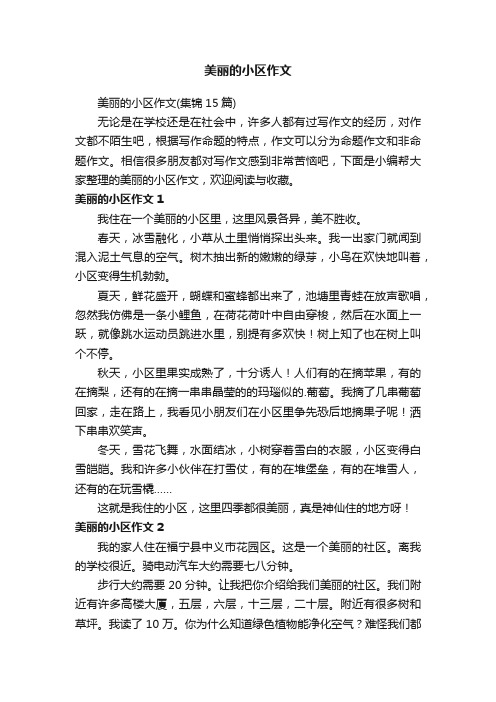 美丽的小区作文

美丽的小区作文(集锦 15 篇)

无论是在学校还是在社会中，许多人都有过写作文的经历，对作文都不陌生吧，根据写作命题的特点，作文可以分为命题作文和非命题作文。相信很多朋友都对写作文感到非常苦恼吧，下面是小编帮大家整理的美丽的小区作文，欢迎阅读与收藏。

美丽的小区作文 1

我住在一个美丽的小区里，这里风景各异，美不胜收。

春天，冰雪融化，小草从土里悄悄探出头来。我一出家门就闻到混入泥土气息的空气。树木抽出新的嫩嫩的绿芽，小鸟在欢快地叫着，小区变得生机勃勃。

夏天，鲜花盛开，蝴蝶和蜜蜂都出来了，池塘里青蛙在放声歌唱，忽然我仿佛是一条小鲤鱼，在荷花荷叶中自由穿梭，然后在水面上一跃，就像跳水运动员跳进水里，别提有多欢快！树上知了也在树上叫个不停。

秋天，小区里果实成熟了，十分诱人！人们有的在摘苹果，有的在摘梨，还有的在摘一串串晶莹的的玛瑙似的.葡萄。我摘了几串葡萄回家，走在路上，我看见小朋友们在小区里争先恐后地摘果子呢！洒下串串欢笑声。

冬天，雪花飞舞，水面结冰，小树穿着雪白的衣服，小区变得白雪皑皑。我和许多小伙伴在打雪仗，有的在堆堡垒，有的在堆雪人，还有的在玩雪橇……

这就是我住的小区，这里四季都很美丽，真是神仙住的地方呀！

美丽的小区作文 2

我的家人住在福宁县中义市花园区。这是一个美丽的社区。离我的学校很近。骑电动汽车大约需要七八分钟。

步行大约需要 20 分钟。让我把你介绍给我们美丽的社区。我们附近有许多高楼大厦，五层，六层，十三层，二十层。附近有很多树和草坪。我读了 10 万。你为什么知道绿色植物能净化空气？难怪我们都